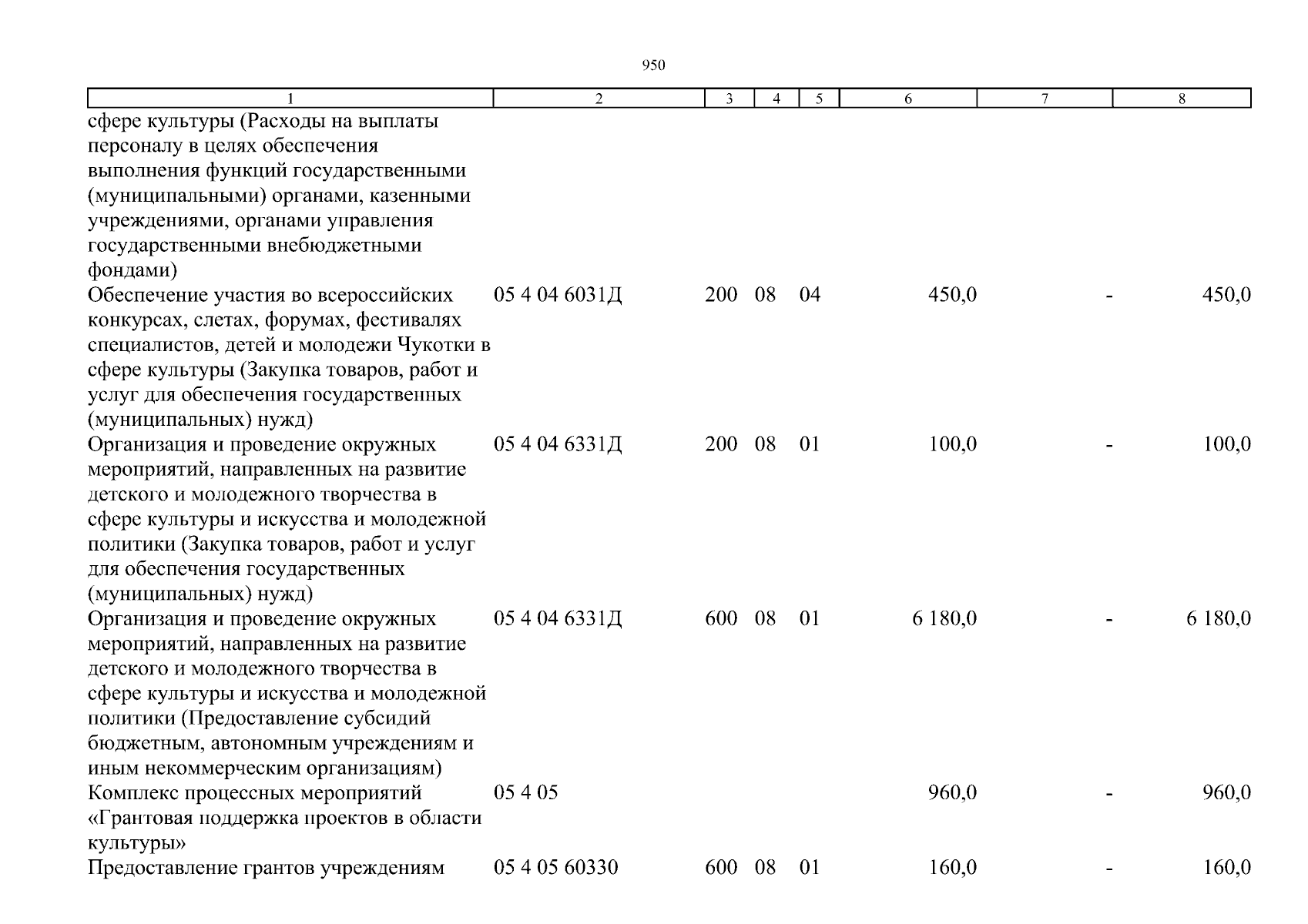 950

| 1 | 2 | 3 | 4 | 5 | 6 | 7 | 8 |
|---|---|---|---|---|---|---|---|
| сфере культуры (Расходы на выплаты персоналу в целях обеспечения выполнения функций государственными (муниципальными) органами, казенными учреждениями, органами управления государственными внебюджетными фондами) | | | | | | | |
| Обеспечение участия во всероссийских конкурсах, слетах, форумах, фестивалях специалистов, детей и молодежи Чукотки в сфере культуры (Закупка товаров, работ и услуг для обеспечения государственных (муниципальных) нужд) | 05 4 04 6031Д | 200 | 08 | 04 | 450,0 | - | 450,0 |
| Организация и проведение окружных мероприятий, направленных на развитие детского и молодежного творчества в сфере культуры и искусства и молодежной политики (Закупка товаров, работ и услуг для обеспечения государственных (муниципальных) нужд) | 05 4 04 6331Д | 200 | 08 | 01 | 100,0 | - | 100,0 |
| Организация и проведение окружных мероприятий, направленных на развитие детского и молодежного творчества в сфере культуры и искусства и молодежной политики (Предоставление субсидий бюджетным, автономным учреждениям и иным некоммерческим организациям) | 05 4 04 6331Д | 600 | 08 | 01 | 6 180,0 | - | 6 180,0 |
| Комплекс процессных мероприятий «Грантовая поддержка проектов в области культуры» | 05 4 05 | | | | 960,0 | - | 960,0 |
| Предоставление грантов учреждениям | 05 4 05 60330 | 600 | 08 | 01 | 160,0 | - | 160,0 |